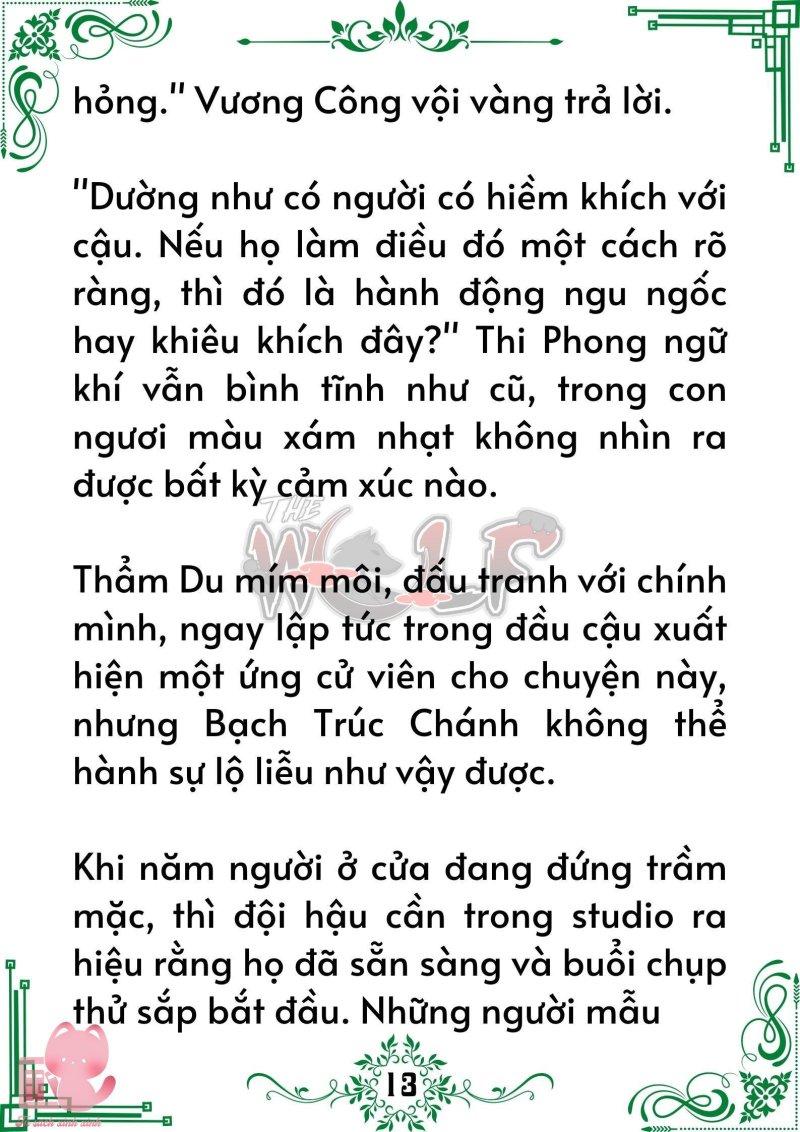 hỏng." Vương Công vội vàng trả lời.

"Dường như có người có hiềm khích với cậu. Nếu họ làm điều đó một cách rõ ràng, thì đó là hành động ngu ngốc hay khiêu khích đây?" Thi Phong ngữ khí vẫn bình tĩnh như cũ, trong con ngươi màu xám nhạt không nhìn ra được bất kỳ cảm xúc nào.

THE WOLF

Thẩm Du mím môi, đấu tranh với chính mình, ngay lập tức trong đầu cậu xuất hiện một ứng cử viên cho chuyện này, nhưng Bạch Trúc Chánh không thể hành sự lộ liễu như vậy được.

Khi năm người ở cửa đang đứng trầm mặc, thì đội hậu cần trong studio ra hiệu rằng họ đã sẵn sàng và buổi chụp thử sắp bắt đầu. Những người mẫu

13